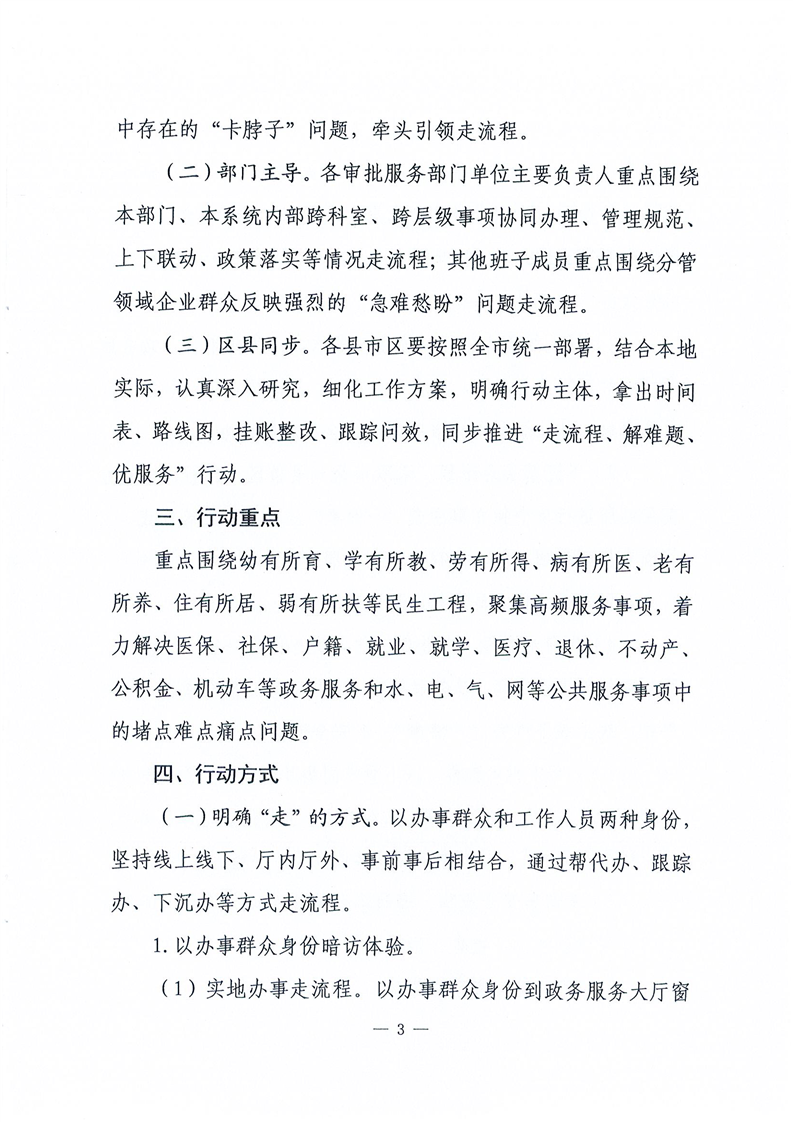 中存在的“卡脖子”问题，牵头引领走流程。

（二）部门主导。各审批服务部门单位主要负责人重点围绕本部门、本系统内部跨科室、跨层级事项协同办理、管理规范、上下联动、政策落实等情况走流程；其他班子成员重点围绕分管领域企业群众反映强烈的“急难愁盼”问题走流程。

（三）区县同步。各县市区要按照全市统一部署，结合本地实际，认真深入研究，细化工作方案，明确行动主体，拿出时间表、路线图，挂账整改、跟踪问效，同步推进“走流程、解难题、优服务”行动。

三、行动重点

重点围绕幼有所育、学有所教、劳有所得、病有所医、老有所养、住有所居、弱有所扶等民生工程，聚集高频服务事项，着力解决医保、社保、户籍、就业、就学、医疗、退休、不动产、公积金、机动车等政务服务和水、电、气、网等公共服务事项中的堵点难点痛点问题。

四、行动方式

（一）明确“走”的方式。以办事群众和工作人员两种身份，坚持线上线下、厅内厅外、事前事后相结合，通过帮代办、跟踪办、下沉办等方式走流程。

1.以办事群众身份暗访体验。

（1）实地办事走流程。以办事群众身份到政务服务大厅窗

— 3 —